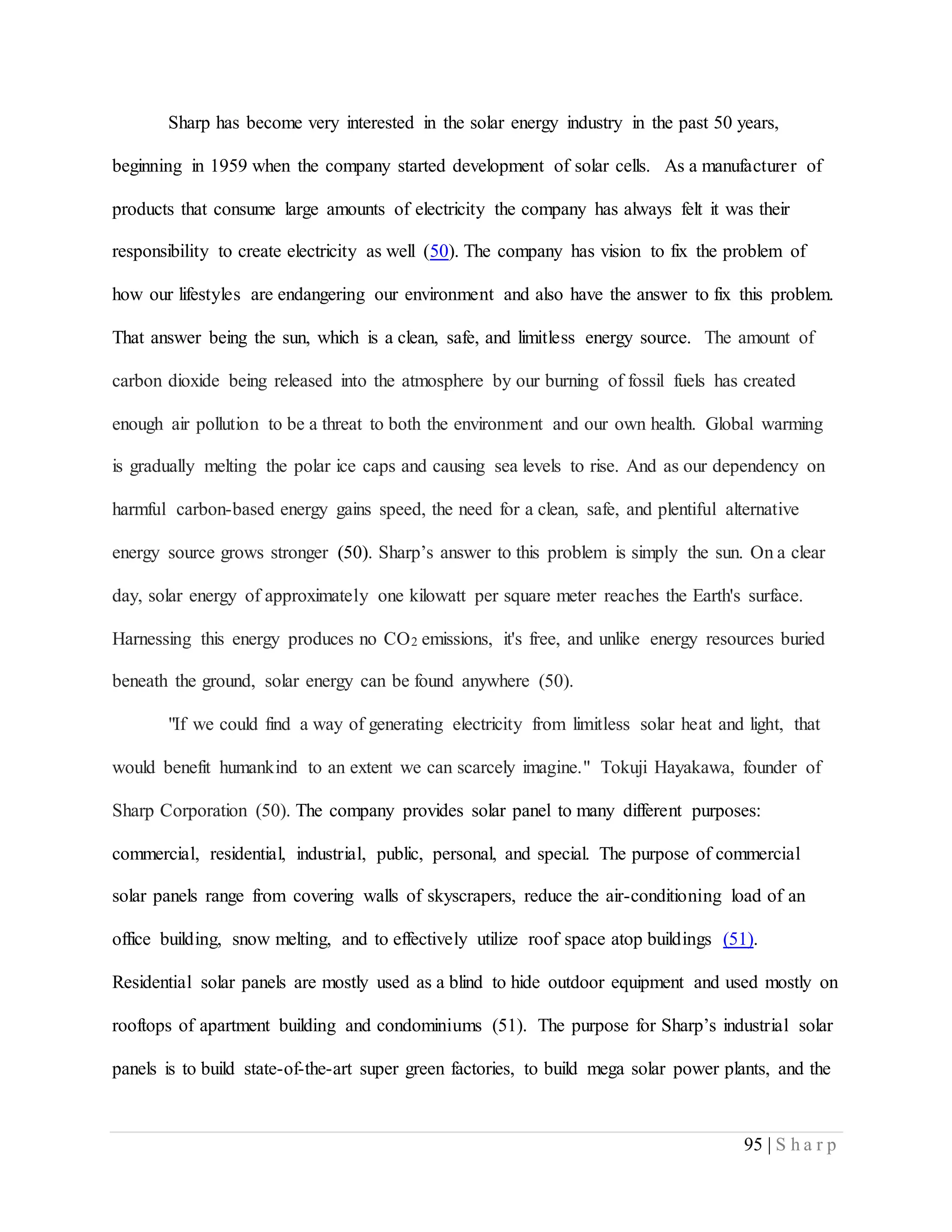 Sharp has become very interested in the solar energy industry in the past 50 years, beginning in 1959 when the company started development of solar cells. As a manufacturer of products that consume large amounts of electricity the company has always felt it was their responsibility to create electricity as well (50). The company has vision to fix the problem of how our lifestyles are endangering our environment and also have the answer to fix this problem. That answer being the sun, which is a clean, safe, and limitless energy source. The amount of carbon dioxide being released into the atmosphere by our burning of fossil fuels has created enough air pollution to be a threat to both the environment and our own health. Global warming is gradually melting the polar ice caps and causing sea levels to rise. And as our dependency on harmful carbon-based energy gains speed, the need for a clean, safe, and plentiful alternative energy source grows stronger (50). Sharp's answer to this problem is simply the sun. On a clear day, solar energy of approximately one kilowatt per square meter reaches the Earth's surface. Harnessing this energy produces no $CO_2$ emissions, it's free, and unlike energy resources buried beneath the ground, solar energy can be found anywhere (50).

"If we could find a way of generating electricity from limitless solar heat and light, that would benefit humankind to an extent we can scarcely imagine." Tokuji Hayakawa, founder of Sharp Corporation (50). The company provides solar panel to many different purposes: commercial, residential, industrial, public, personal, and special. The purpose of commercial solar panels range from covering walls of skyscrapers, reduce the air-conditioning load of an office building, snow melting, and to effectively utilize roof space atop buildings (51). Residential solar panels are mostly used as a blind to hide outdoor equipment and used mostly on rooftops of apartment building and condominiums (51). The purpose for Sharp's industrial solar panels is to build state-of-the-art super green factories, to build mega solar power plants, and the

95 | Sharp